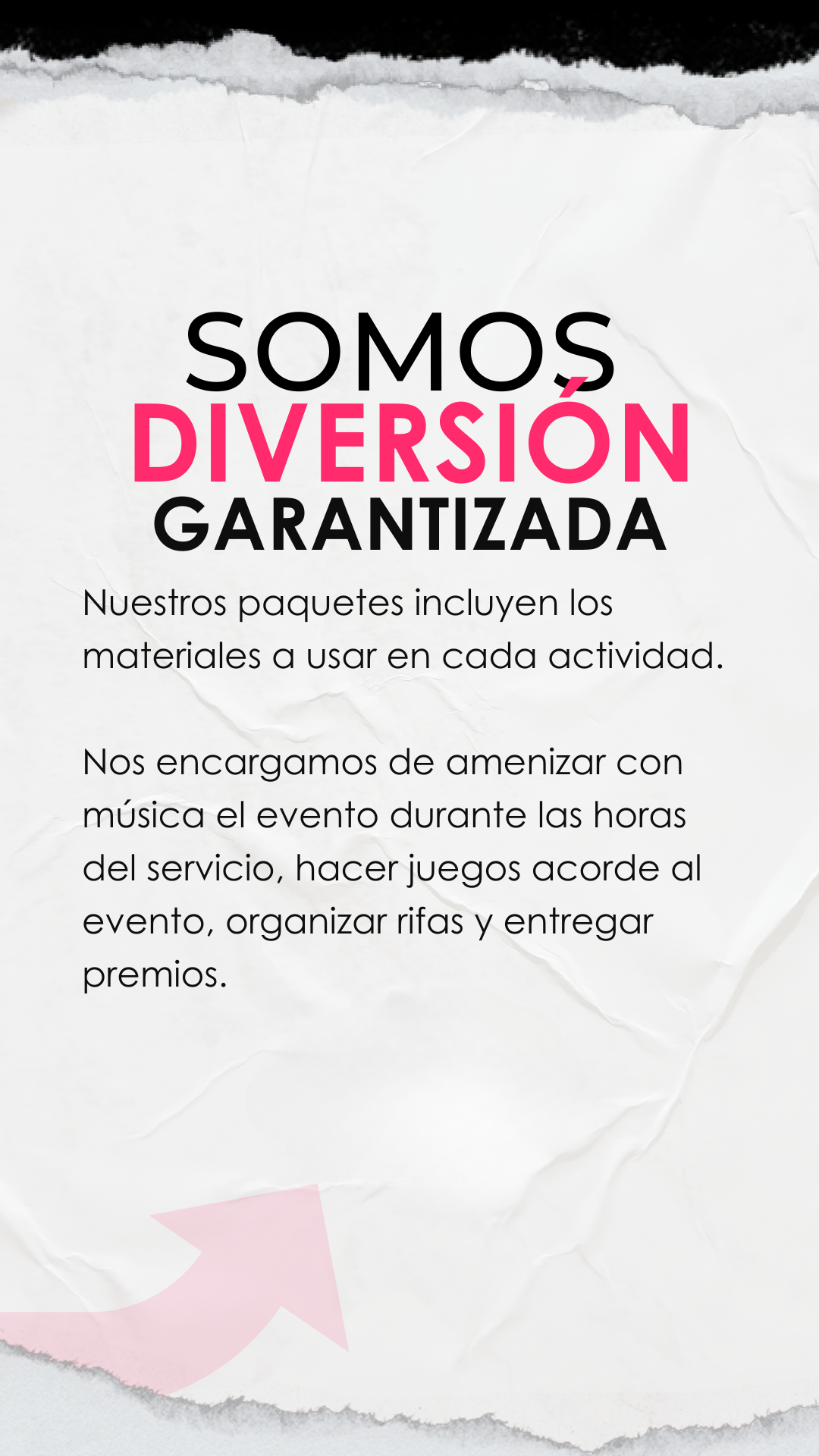 SOMOS
DIVERSIÓN
GARANTIZADA

Nuestros paquetes incluyen los materiales a usar en cada actividad.

Nos encargamos de amenizar con música el evento durante las horas del servicio, hacer juegos acorde al evento, organizar rifas y entregar premios.